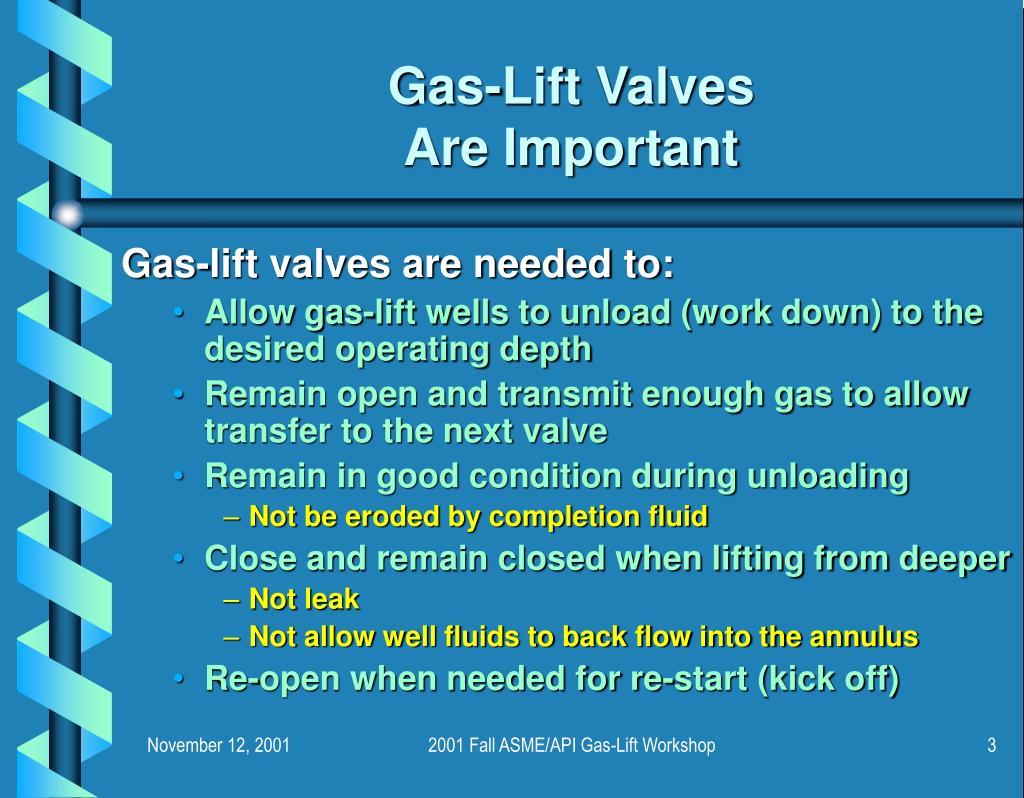 Gas-Lift Valves
Are Important

Gas-lift valves are needed to:

• Allow gas-lift wells to unload (work down) to the desired operating depth
• Remain open and transmit enough gas to allow transfer to the next valve
• Remain in good condition during unloading
– Not be eroded by completion fluid
• Close and remain closed when lifting from deeper
– Not leak
– Not allow well fluids to back flow into the annulus
• Re-open when needed for re-start (kick off)

November 12, 2001

2001 Fall ASME/API Gas-Lift Workshop

3